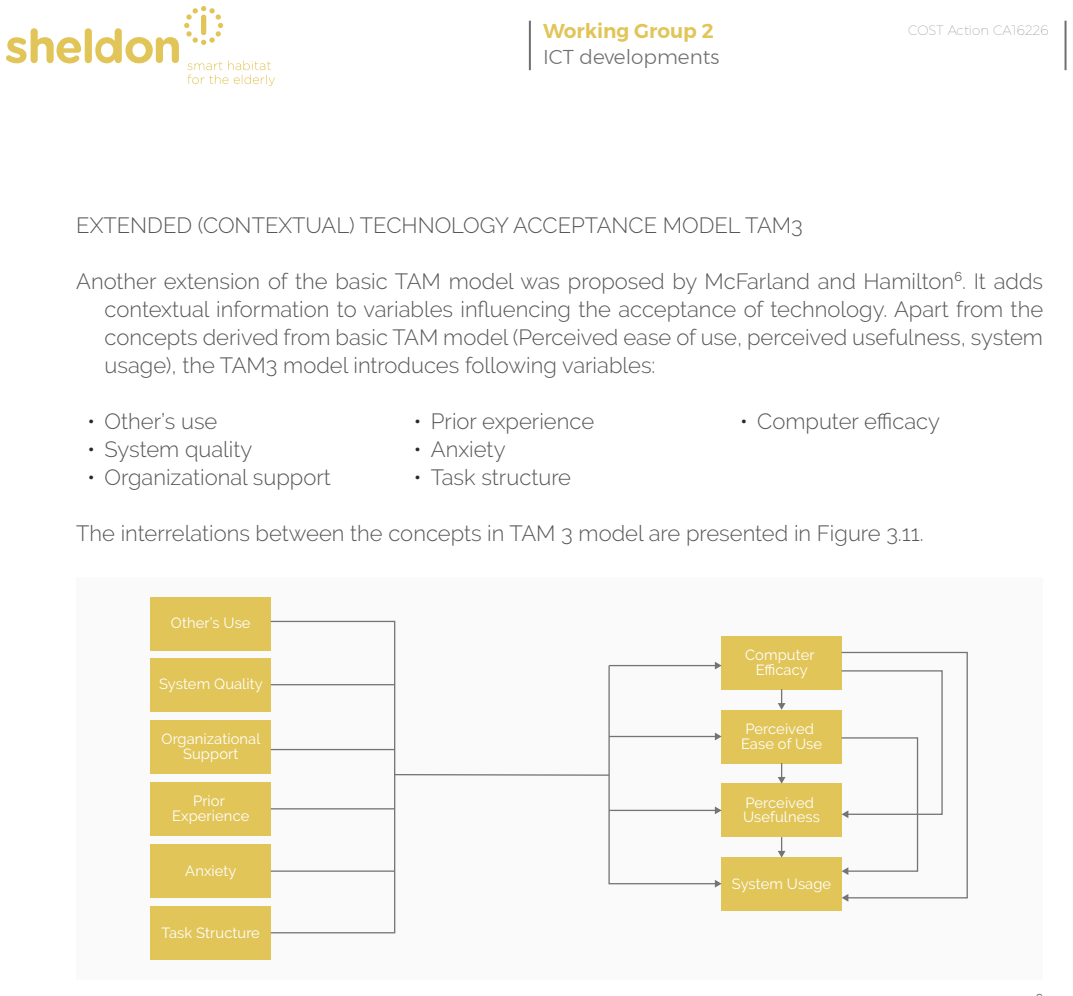 sheldon
smart habitat
for the elderly

Working Group 2
ICT developments

COST Action CA16226

EXTENDED (CONTEXTUAL) TECHNOLOGY ACCEPTANCE MODEL TAM3

Another extension of the basic TAM model was proposed by McFarland and Hamilton$^{6}$. It adds contextual information to variables influencing the acceptance of technology. Apart from the concepts derived from basic TAM model (Perceived ease of use, perceived usefulness, system usage), the TAM3 model introduces following variables:

• Other's use
• System quality
• Organizational support
• Prior experience
• Anxiety
• Task structure
• Computer efficacy

The interrelations between the concepts in TAM 3 model are presented in Figure 3.11.

Other's Use
System Quality
Organizational Support
Prior Experience
Anxiety
Task Structure
Computer Efficacy
Perceived Ease of Use
Perceived Usefulness
System Usage